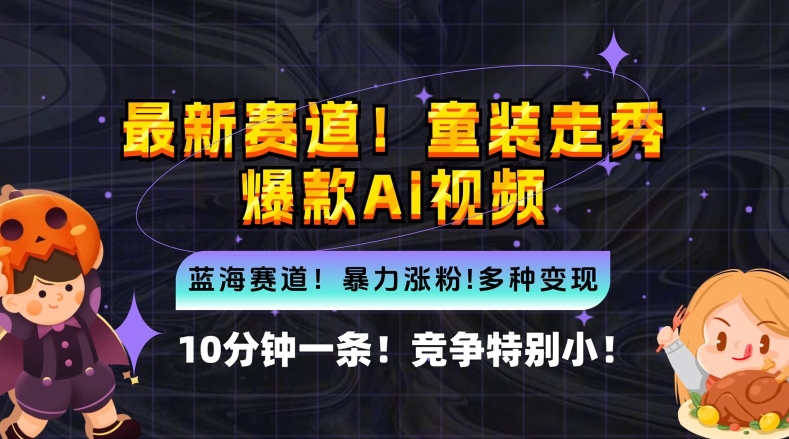 最新赛道！童装走秀
爆款AI视频

蓝海赛道！暴力涨粉!多种变现

10分钟一条！竞争特别小！